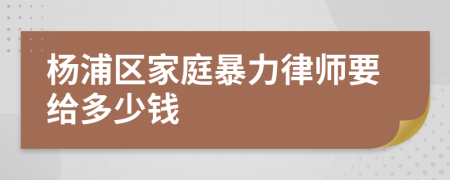 杨浦区家庭暴力律师要给多少钱